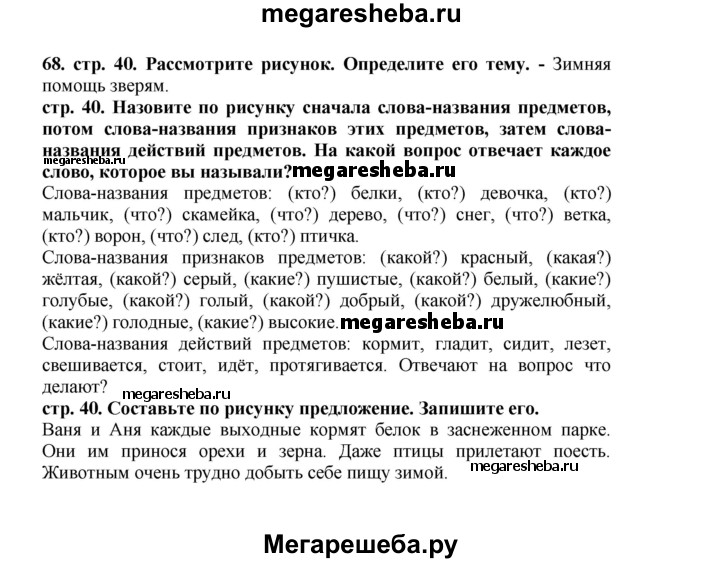 megaresheba.ru

68. стр. 40. Рассмотрите рисунок. Определите его тему. - Зимняя помощь зверям.

стр. 40. Назовите по рисунку сначала слова-названия предметов, потом слова-названия признаков этих предметов, затем слова-названия действий предметов. На какой вопрос отвечает каждое слово, которое вы называли?

megaresheba.ru megaresheba.ru

Слова-названия предметов: (кто?) белки, (кто?) девочка, (кто?) мальчик, (что?) скамейка, (что?) дерево, (что?) снег, (что?) ветка, (кто?) ворон, (что?) след, (кто?) птичка.

Слова-названия признаков предметов: (какой?) красный, (какая?) жёлтая, (какой?) серый, (какие?) пушистые, (какой?) белый, (какие?) голубые, (какой?) голый, (какой?) добрый, (какой?) дружелюбный, (какие?) голодные, (какие?) высокие. megaresheba.ru

Слова-названия действий предметов: кормит, гладит, сидит, лезет, свешивается, стоит, идёт, протягивается. Отвечают на вопрос что делают?

megaresheba.ru

стр. 40. Составьте по рисунку предложение. Запишите его.

Ваня и Аня каждые выходные кормят белок в заснеженном парке. Они им принося орехи и зерна. Даже птицы прилетают поесть. Животным очень трудно добыть себе пищу зимой. megaresheba.ru

Мегарешеба.ру